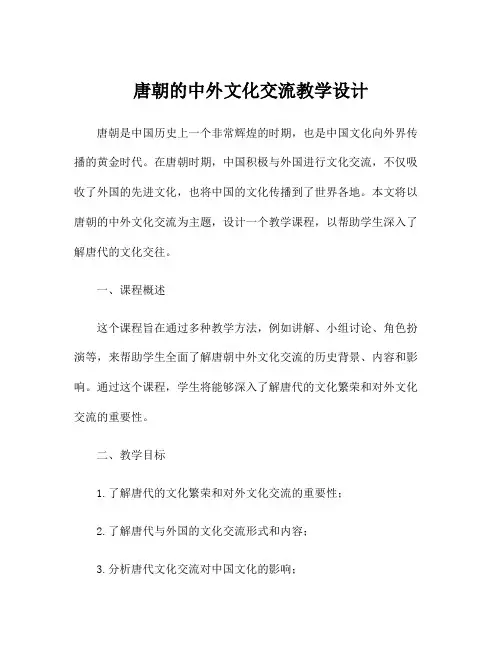 唐朝的中外文化交流教学设计

唐朝是中国历史上一个非常辉煌的时期，也是中国文化向外界传播的黄金时代。在唐朝时期，中国积极与外国进行文化交流，不仅吸收了外国的先进文化，也将中国的文化传播到了世界各地。本文将以唐朝的中外文化交流为主题，设计一个教学课程，以帮助学生深入了解唐代的文化交往。

一、课程概述

这个课程旨在通过多种教学方法，例如讲解、小组讨论、角色扮演等，来帮助学生全面了解唐朝中外文化交流的历史背景、内容和影响。通过这个课程，学生将能够深入了解唐代的文化繁荣和对外文化交流的重要性。

二、教学目标

1. 了解唐代的文化繁荣和对外文化交流的重要性；

2. 了解唐代与外国的文化交流形式和内容；

3. 分析唐代文化交流对中国文化的影响；